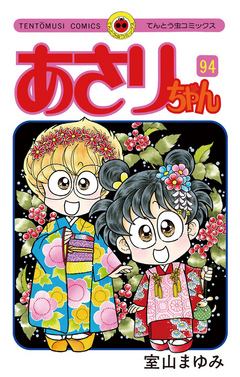 TENTOMUSI COMICS てんとう虫コミックス

あさりちゃん

94

室山まゆみ